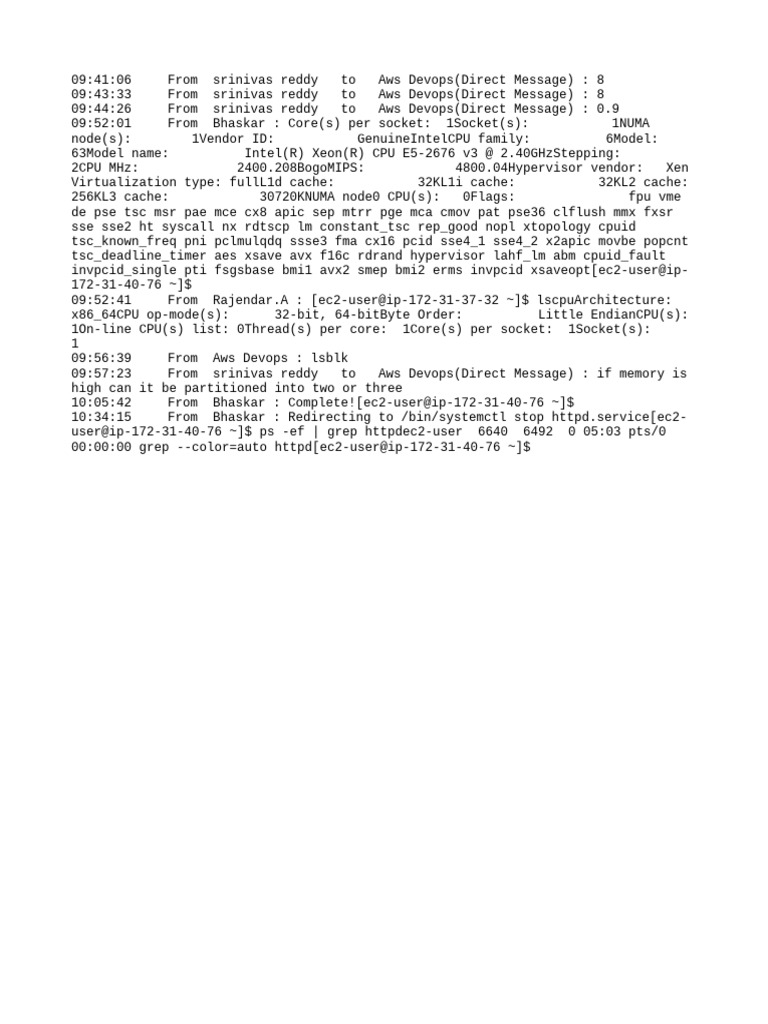 09:41:06 From srinivas reddy to Aws Devops(Direct Message) : 8
09:43:33 From srinivas reddy to Aws Devops(Direct Message) : 8
09:44:26 From srinivas reddy to Aws Devops(Direct Message) : 0.9
09:52:01 From Bhaskar : Core(s) per socket: 1Socket(s): 1NUMA node(s): 1Vendor ID: GenuineIntelCPU family: 6Model: 63Model name: Intel(R) Xeon(R) CPU E5-2676 v3 @ 2.40GHzStepping: 2CPU MHz: 2400.208BogoMIPS: 4800.04Hypervisor vendor: Xen Virtualization type: fullL1d cache: 32KL1i cache: 32KL2 cache: 256KL3 cache: 30720KNUMA node0 CPU(s): 0Flags: fpu vme de pse tsc msr pae mce cx8 apic sep mtrr pge mca cmov pat pse36 clflush mmx fxsr sse sse2 ht syscall nx rdtscp lm constant_tsc rep_good nopl xtopology cpuid tsc_known_freq pni pclmulqdq ssse3 fma cx16 pcid sse4_1 sse4_2 x2apic movbe popcnt tsc_deadline_timer aes xsave avx f16c rdrand hypervisor lahf_lm abm cpuid_fault invpcid_single pti fsgsbase bmi1 avx2 smep bmi2 erms invpcid xsaveopt[ec2-user@ip-172-31-40-76 ~]$
09:52:41 From Rajendar.A : [ec2-user@ip-172-31-37-32 ~]$ lscpuArchitecture: x86_64CPU op-mode(s): 32-bit, 64-bitByte Order: Little EndianCPU(s): 1On-line CPU(s) list: 0Thread(s) per core: 1Core(s) per socket: 1Socket(s): 1
09:56:39 From Aws Devops : lsblk
09:57:23 From srinivas reddy to Aws Devops(Direct Message) : if memory is high can it be partitioned into two or three
10:05:42 From Bhaskar : Complete![ec2-user@ip-172-31-40-76 ~]$
10:34:15 From Bhaskar : Redirecting to /bin/systemctl stop httpd.service[ec2-user@ip-172-31-40-76 ~]$ ps -ef | grep httpdec2-user 6640 6492 0 05:03 pts/0 00:00:00 grep --color=auto httpd[ec2-user@ip-172-31-40-76 ~]$